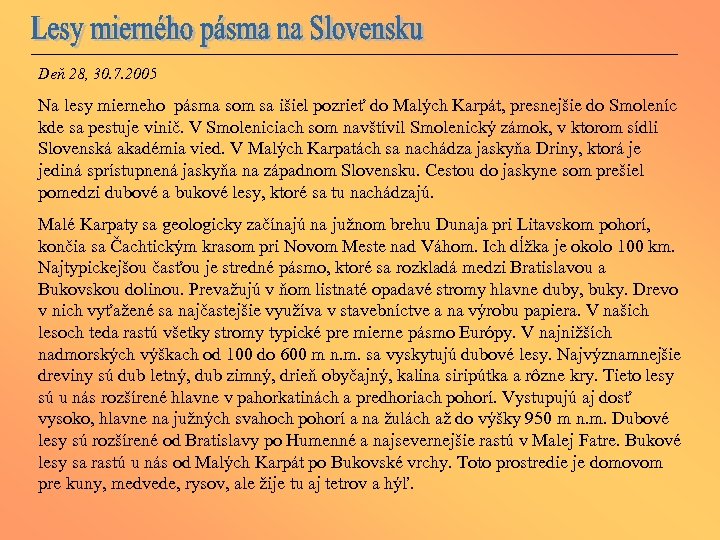 Lesy mierného pásma na Slovensku

Deň 28, 30.7.2005

Na lesy mierneho pásma som sa išiel pozrieť do Malých Karpát, presnejšie do Smoleníc kde sa pestuje vinič. V Smoleniciach som navštívil Smolenický zámok, v ktorom sídli Slovenská akadémia vied. V Malých Karpatách sa nachádza jaskyňa Driny, ktorá je jediná sprístupnená jaskyňa na západnom Slovensku. Cestou do jaskyne som prešiel pomedzi dubové a bukové lesy, ktoré sa tu nachádzajú.

Malé Karpaty sa geologicky začínajú na južnom brehu Dunaja pri Litavskom pohorí, končia sa Čachtickým krasom pri Novom Meste nad Váhom. Ich dĺžka je okolo 100 km. Najtypickejšou časťou je stredné pásmo, ktoré sa rozkladá medzi Bratislavou a Bukovskou dolinou. Prevažujú v ňom listnaté opadavé stromy hlavne duby, buky. Drevo v nich vyťažené sa najčastejšie využíva v stavebníctve a na výrobu papiera. V našich lesoch teda rastú všetky stromy typické pre mierne pásmo Európy. V najnižších nadmorských výškach od 100 do 600 m n.m. sa vyskytujú dubové lesy. Najvýznamnejšie dreviny sú dub letný, dub zimný, drieň obyčajný, kalina siripútka a rôzne kry. Tieto lesy sú u nás rozšírené hlavne v pahorkatinách a predhoriach pohorí. Vystupujú aj dosť vysoko, hlavne na južných svahoch pohorí a na žulách až do výšky 950 m n.m. Dubové lesy sú rozšírené od Bratislavy po Humenné a najsevernejšie rastú v Malej Fatre. Bukové lesy sa rastú u nás od Malých Karpát po Bukovské vrchy. Toto prostredie je domovom pre kuny, medvede, rysov, ale žije tu aj tetrov a hýľ.